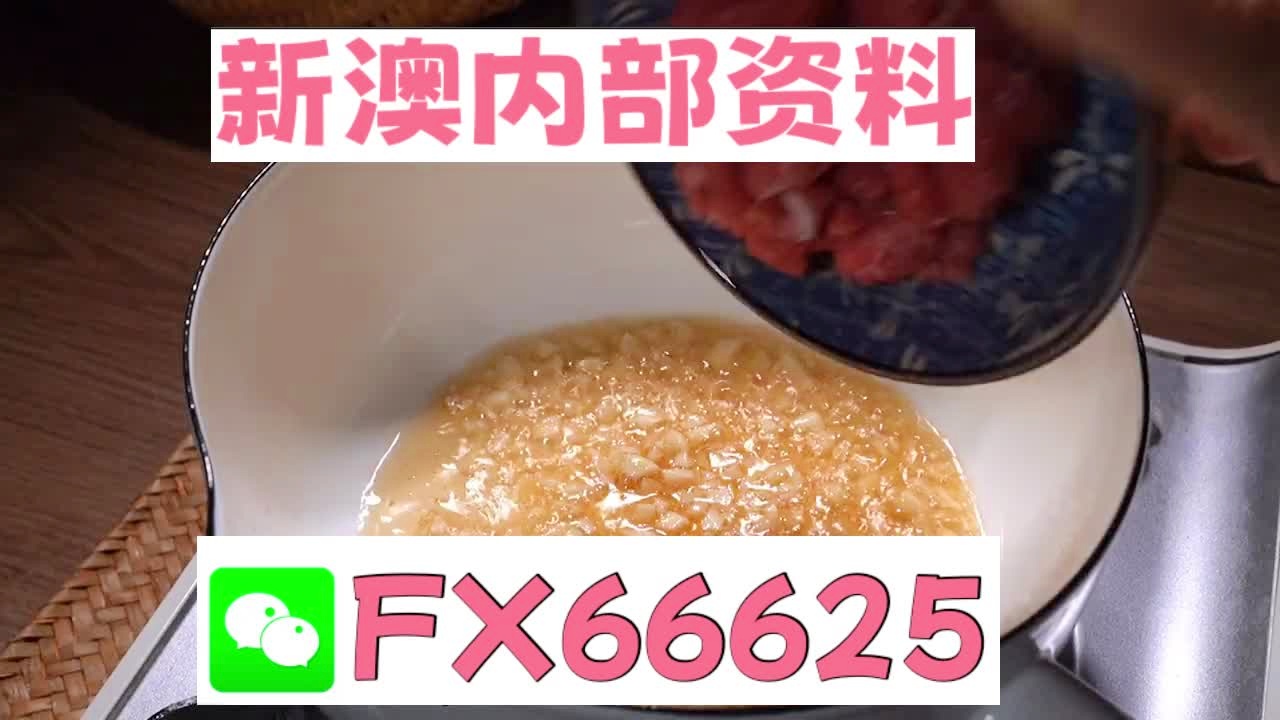 新澳内部资料

FX66625